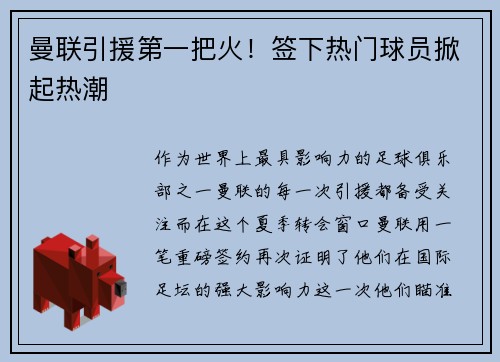 曼联引援第一把火！签下热门球员掀起热潮

作为世界上最具影响力的足球俱乐部之一曼联的每一次引援都备受关注而在这个夏季转会窗口曼联用一笔重磅签约再次证明了他们在国际足坛的强大影响力这一次他们瞄准